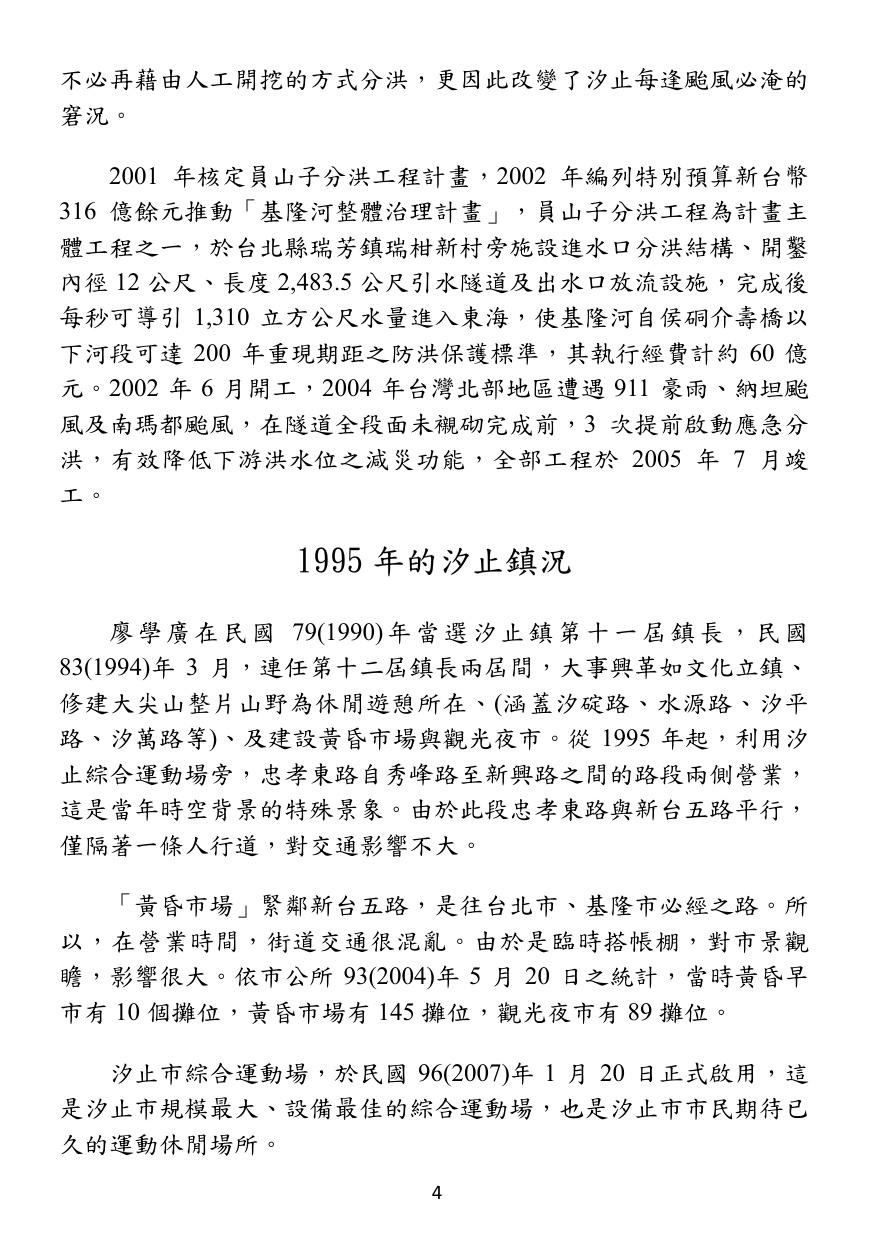 不必再藉由人工開挖的方式分洪，更因此改變了汐止每逢颱風必淹的窘況。

2001年核定員山子分洪工程計畫，2002年編列特別預算新台幣316億餘元推動「基隆河整體治理計畫」，員山子分洪工程為計畫主體工程之一，於台北縣瑞芳鎮瑞柑新村旁施設進水口分洪結構、開鑿內徑12公尺、長度2,483.5公尺引水隧道及出水口放流設施，完成後每秒可導引1,310立方公尺水量進入東海，使基隆河自侯硐介壽橋以下河段可達200年重現期距之防洪保護標準，其執行經費計約60億元。2002年6月開工，2004年台灣北部地區遭遇911豪雨、納坦颱風及南瑪都颱風，在隧道全段面未襯砌完成前，3次提前啟動應急分洪，有效降低下游洪水位之減災功能，全部工程於2005年7月竣工。

1995年的汐止鎮況

廖學廣在民國79(1990)年當選汐止鎮第十一屆鎮長，民國83(1994)年3月，連任第十二屆鎮長兩屆間，大事興革如文化立鎮、修建大尖山整片山野為休閒遊憩所在、(涵蓋汐碇路、水源路、汐平路、汐萬路等)、及建設黃昏市場與觀光夜市。從1995年起，利用汐止綜合運動場旁，忠孝東路自秀峰路至新興路之間的路段兩側營業，這是當年時空背景的特殊景象。由於此段忠孝東路與新台五路平行，僅隔著一條人行道，對交通影響不大。

「黃昏市場」緊鄰新台五路，是往台北市、基隆市必經之路。所以，在營業時間，街道交通很混亂。由於是臨時搭帳棚，對市景觀瞻，影響很大。依市公所93(2004)年5月20日之統計，當時黃昏早市有10個攤位，黃昏市場有145攤位，觀光夜市有89攤位。

汐止市綜合運動場，於民國96(2007)年1月20日正式啟用，這是汐止市規模最大、設備最佳的綜合運動場，也是汐止市市民期待已久的運動休閒場所。

4